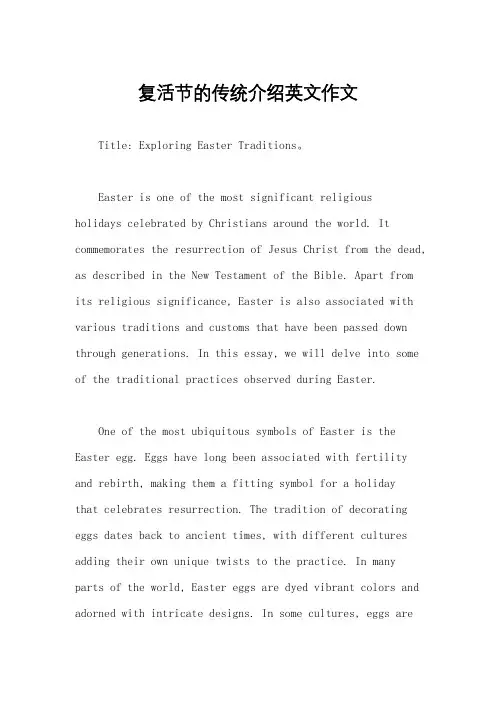 复活节的传统介绍英文作文

Title: Exploring Easter Traditions。

Easter is one of the most significant religious holidays celebrated by Christians around the world. It commemorates the resurrection of Jesus Christ from the dead, as described in the New Testament of the Bible. Apart from its religious significance, Easter is also associated with various traditions and customs that have been passed down through generations. In this essay, we will delve into some of the traditional practices observed during Easter.

One of the most ubiquitous symbols of Easter is the Easter egg. Eggs have long been associated with fertility and rebirth, making them a fitting symbol for a holiday that celebrates resurrection. The tradition of decorating eggs dates back to ancient times, with different cultures adding their own unique twists to the practice. In many parts of the world, Easter eggs are dyed vibrant colors and adorned with intricate designs. In some cultures, eggs are